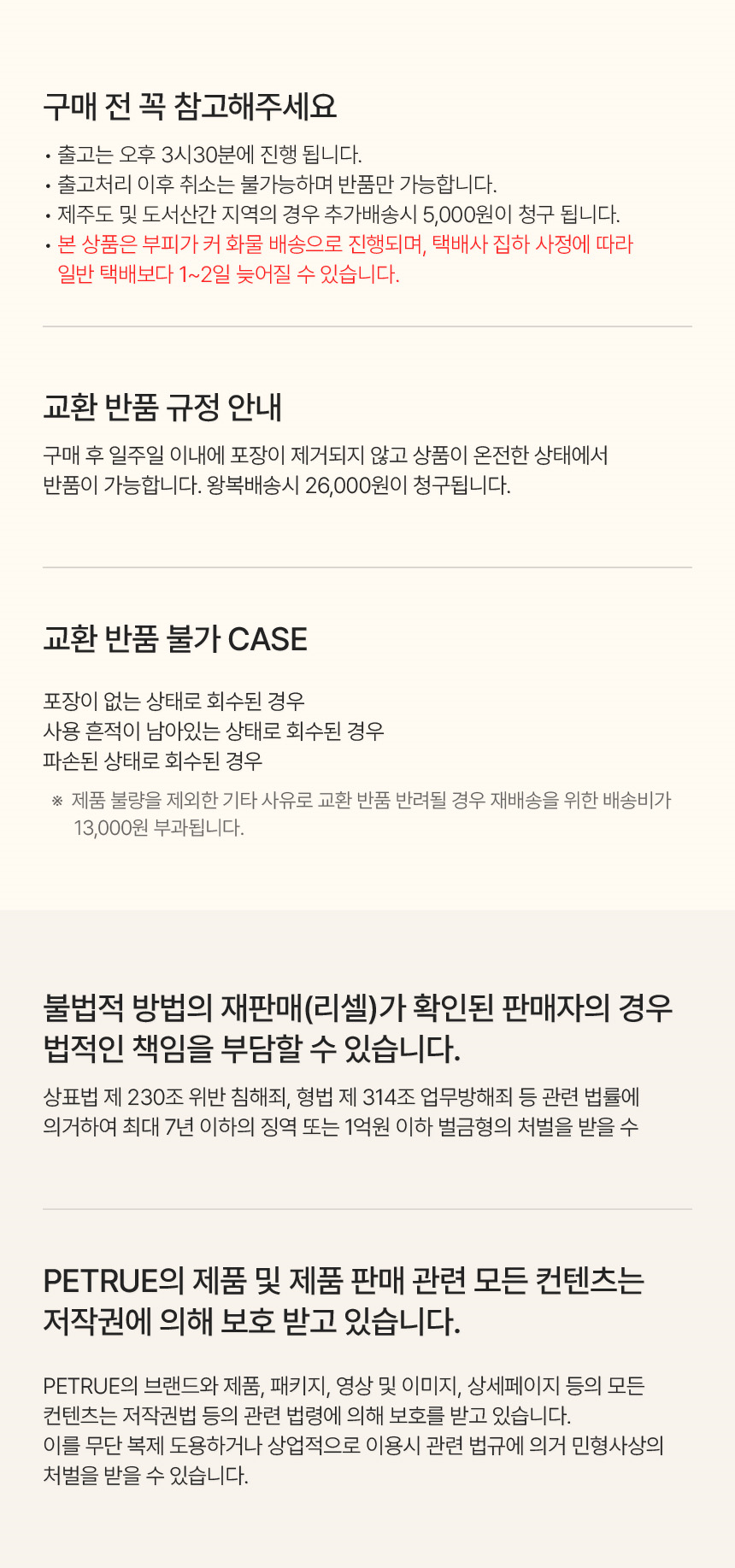 구매 전 꼭 참고해주세요

• 출고는 오후 3시30분에 진행 됩니다.
• 출고처리 이후 취소는 불가능하며 반품만 가능합니다.
• 제주도 및 도서산간 지역의 경우 추가배송시 5,000원이 청구 됩니다.
• 본 상품은 부피가 커 화물 배송으로 진행되며, 택배사 집하 사정에 따라 일반 택배보다 1~2일 늦어질 수 있습니다.

교환 반품 규정 안내

구매 후 일주일 이내에 포장이 제거되지 않고 상품이 온전한 상태에서 반품이 가능합니다. 왕복배송시 26,000원이 청구됩니다.

교환 반품 불가 CASE

포장이 없는 상태로 회수된 경우
사용 흔적이 남아있는 상태로 회수된 경우
파손된 상태로 회수된 경우

※ 제품 불량을 제외한 기타 사유로 교환 반품 반려될 경우 재배송을 위한 배송비가 13,000원 부과됩니다.

불법적 방법의 재판매(리셀)가 확인된 판매자의 경우 법적인 책임을 부담할 수 있습니다.

상표법 제 230조 위반 침해죄, 형법 제 314조 업무방해죄 등 관련 법률에 의거하여 최대 7년 이하의 징역 또는 1억원 이하 벌금형의 처벌을 받을 수

PETRUE의 제품 및 제품 판매 관련 모든 컨텐츠는 저작권에 의해 보호 받고 있습니다.

PETRUE의 브랜드와 제품, 패키지, 영상 및 이미지, 상세페이지 등의 모든 컨텐츠는 저작권법 등의 관련 법령에 의해 보호를 받고 있습니다.
이를 무단 복제 도용하거나 상업적으로 이용시 관련 법규에 의거 민형사상의 처벌을 받을 수 있습니다.